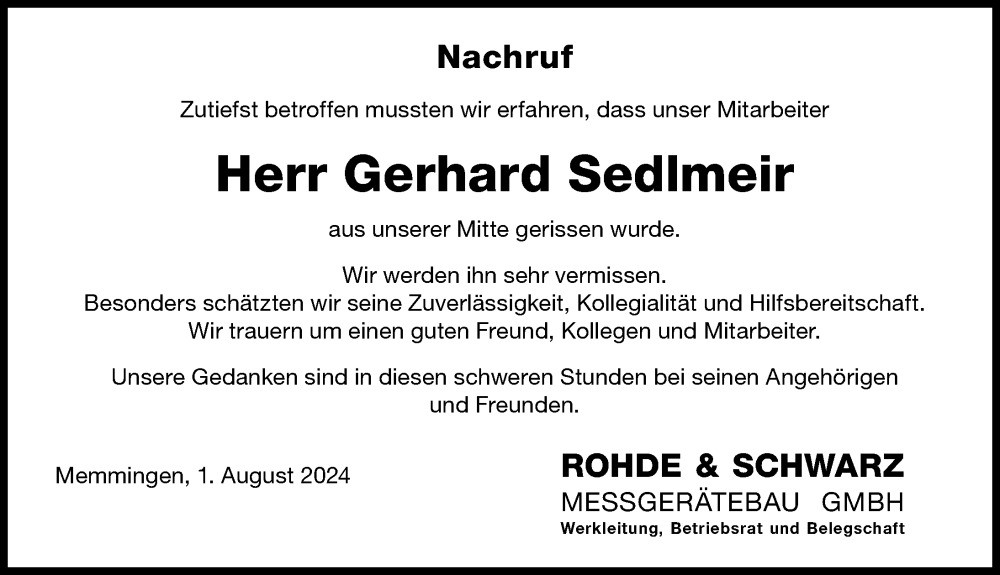 Nachruf

Zutiefst betroffen mussten wir erfahren, dass unser Mitarbeiter

Herr Gerhard Sedlmeir

aus unserer Mitte gerissen wurde.

Wir werden ihn sehr vermissen.
Besonders schätzten wir seine Zuverlässigkeit, Kollegialität und Hilfsbereitschaft.
Wir trauern um einen guten Freund, Kollegen und Mitarbeiter.

Unsere Gedanken sind in diesen schweren Stunden bei seinen Angehörigen und Freunden.

Memmingen, 1. August 2024

ROHDE & SCHWARZ
MESSGERÄTEBAU GMBH
Werkleitung, Betriebsrat und Belegschaft